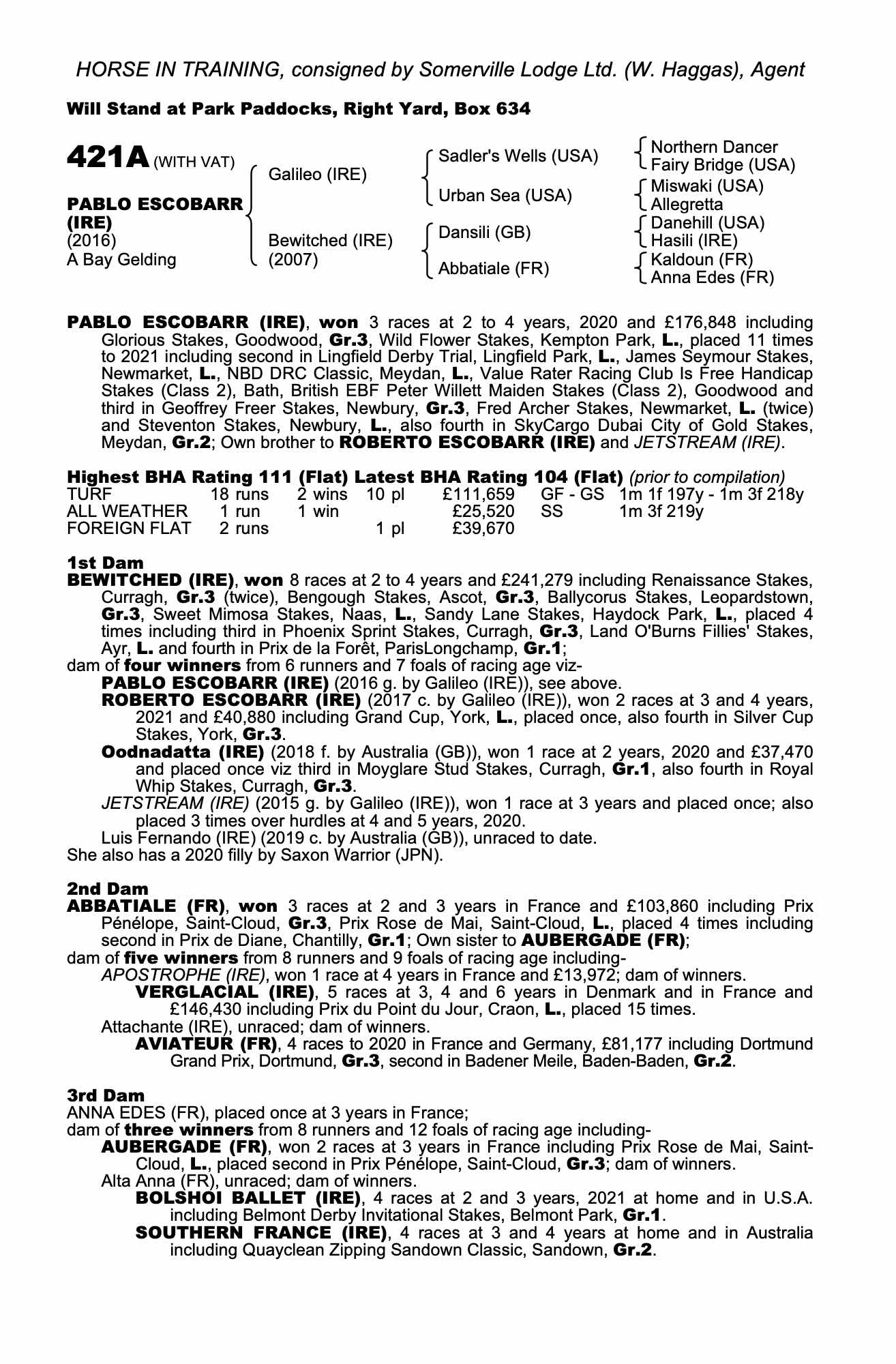 HORSE IN TRAINING, consigned by Somerville Lodge Ltd. (W. Haggas), Agent

Will Stand at Park Paddocks, Right Yard, Box 634

421A (WITH VAT)

PABLO ESCOBARR (IRE)
(2016)
A Bay Gelding

Galileo (IRE)
Bewitched (IRE) (2007)

Sadler's Wells (USA)
Urban Sea (USA)
Dansili (GB)
Abbatiale (FR)

Northern Dancer
Fairy Bridge (USA)
Miswaki (USA)
Allegretta
Danehill (USA)
Hasili (IRE)
Kaldoun (FR)
Anna Edes (FR)

PABLO ESCOBARR (IRE), won 3 races at 2 to 4 years, 2020 and £176,848 including Glorious Stakes, Goodwood, Gr.3, Wild Flower Stakes, Kempton Park, L., placed 11 times to 2021 including second in Lingfield Derby Trial, Lingfield Park, L., James Seymour Stakes, Newmarket, L., NBD DRC Classic, Meydan, L., Value Rater Racing Club Is Free Handicap Stakes (Class 2), Bath, British EBF Peter Willett Maiden Stakes (Class 2), Goodwood and third in Geoffrey Freer Stakes, Newbury, Gr.3, Fred Archer Stakes, Newmarket, L. (twice) and Steventon Stakes, Newbury, L., also fourth in SkyCargo Dubai City of Gold Stakes, Meydan, Gr.2; Own brother to ROBERTO ESCOBARR (IRE) and JETSTREAM (IRE).

Highest BHA Rating 111 (Flat) Latest BHA Rating 104 (Flat) (prior to compilation)

| TURF | 18 runs | 2 wins | 10 pl | £111,659 | GF - GS | 1m 1f 197y - 1m 3f 218y |
|---|---|---|---|---|---|---|
| ALL WEATHER | 1 run | 1 win | | £25,520 | SS | 1m 3f 219y |
| FOREIGN FLAT | 2 runs | | 1 pl | £39,670 | | |

1st Dam
BEWITCHED (IRE), won 8 races at 2 to 4 years and £241,279 including Renaissance Stakes, Curragh, Gr.3 (twice), Bengough Stakes, Ascot, Gr.3, Ballycorus Stakes, Leopardstown, Gr.3, Sweet Mimosa Stakes, Naas, L., Sandy Lane Stakes, Haydock Park, L., placed 4 times including third in Phoenix Sprint Stakes, Curragh, Gr.3, Land O'Burns Fillies' Stakes, Ayr, L. and fourth in Prix de la Forêt, ParisLongchamp, Gr.1;
dam of four winners from 6 runners and 7 foals of racing age viz-
PABLO ESCOBARR (IRE) (2016 g. by Galileo (IRE)), see above.
ROBERTO ESCOBARR (IRE) (2017 c. by Galileo (IRE)), won 2 races at 3 and 4 years, 2021 and £40,880 including Grand Cup, York, L., placed once, also fourth in Silver Cup Stakes, York, Gr.3.
Oodnadatta (IRE) (2018 f. by Australia (GB)), won 1 race at 2 years, 2020 and £37,470 and placed once viz third in Moyglare Stud Stakes, Curragh, Gr.1, also fourth in Royal Whip Stakes, Curragh, Gr.3.
JETSTREAM (IRE) (2015 g. by Galileo (IRE)), won 1 race at 3 years and placed once; also placed 3 times over hurdles at 4 and 5 years, 2020.
Luis Fernando (IRE) (2019 c. by Australia (GB)), unraced to date.
She also has a 2020 filly by Saxon Warrior (JPN).

2nd Dam
ABBATIALE (FR), won 3 races at 2 and 3 years in France and £103,860 including Prix Pénélope, Saint-Cloud, Gr.3, Prix Rose de Mai, Saint-Cloud, L., placed 4 times including second in Prix de Diane, Chantilly, Gr.1; Own sister to AUBERGADE (FR);
dam of five winners from 8 runners and 9 foals of racing age including-
APOSTROPHE (IRE), won 1 race at 4 years in France and £13,972; dam of winners.
VERGLACIAL (IRE), 5 races at 3, 4 and 6 years in Denmark and in France and £146,430 including Prix du Point du Jour, Craon, L., placed 15 times.
Attachante (IRE), unraced; dam of winners.
AVIATEUR (FR), 4 races to 2020 in France and Germany, £81,177 including Dortmund Grand Prix, Dortmund, Gr.3, second in Badener Meile, Baden-Baden, Gr.2.

3rd Dam
ANNA EDES (FR), placed once at 3 years in France;
dam of three winners from 8 runners and 12 foals of racing age including-
AUBERGADE (FR), won 2 races at 3 years in France including Prix Rose de Mai, Saint-Cloud, L., placed second in Prix Pénélope, Saint-Cloud, Gr.3; dam of winners.
Alta Anna (FR), unraced; dam of winners.
BOLSHOI BALLET (IRE), 4 races at 2 and 3 years, 2021 at home and in U.S.A. including Belmont Derby Invitational Stakes, Belmont Park, Gr.1.
SOUTHERN FRANCE (IRE), 4 races at 3 and 4 years at home and in Australia including Quayclean Zipping Sandown Classic, Sandown, Gr.2.